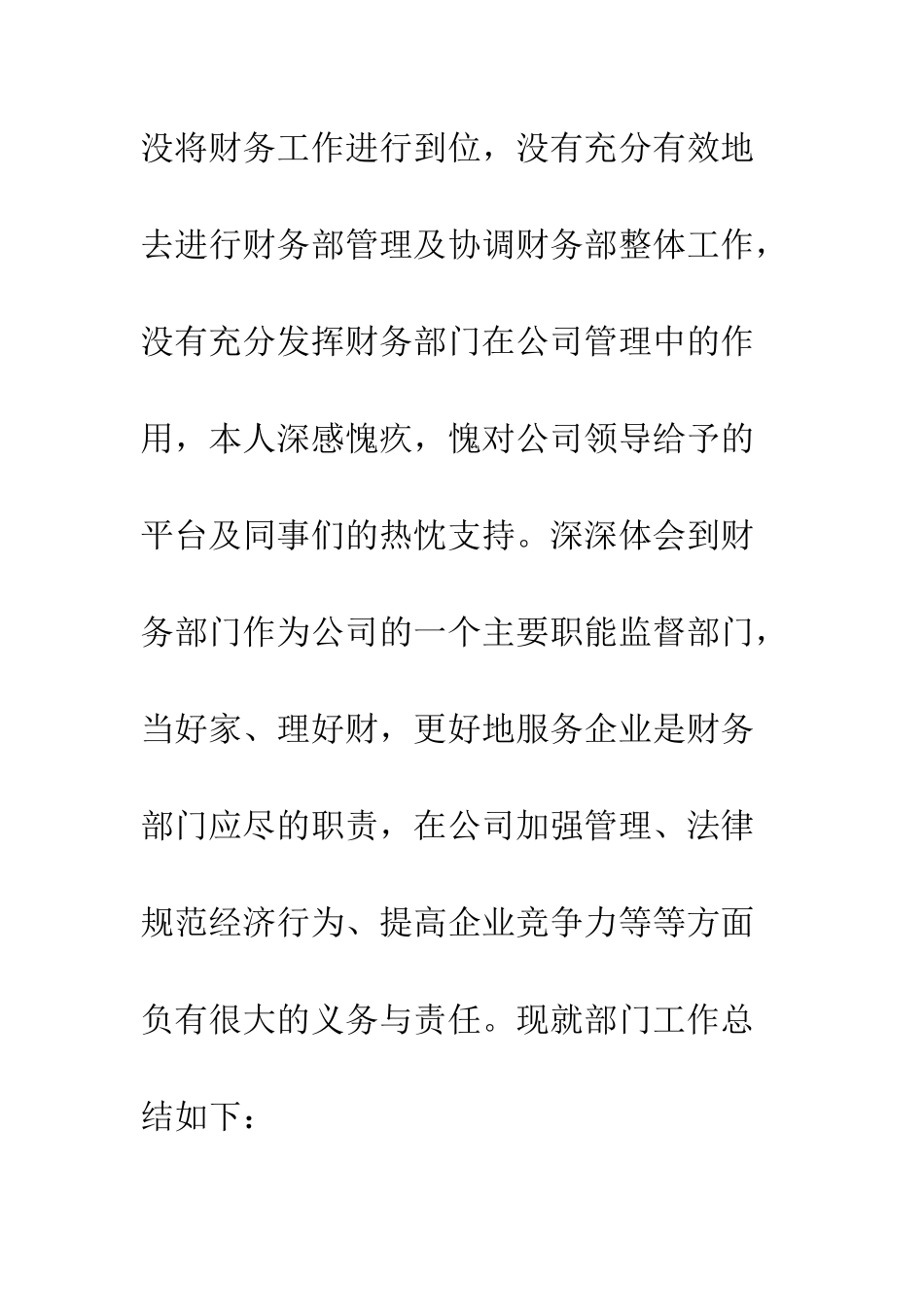 没将财务工作进行到位，没有充分有效地去进行财务部管理及协调财务部整体工作，没有充分发挥财务部门在公司管理中的作用，本人深感愧疚，愧对公司领导给予的平台及同事们的热忱支持。深深体会到财务部门作为公司的一个主要职能监督部门，当好家、理好财，更好地服务企业是财务部门应尽的职责，在公司加强管理、法律规范经济行为、提高企业竞争力等等方面负有很大的义务与责任。现就部门工作总结如下：